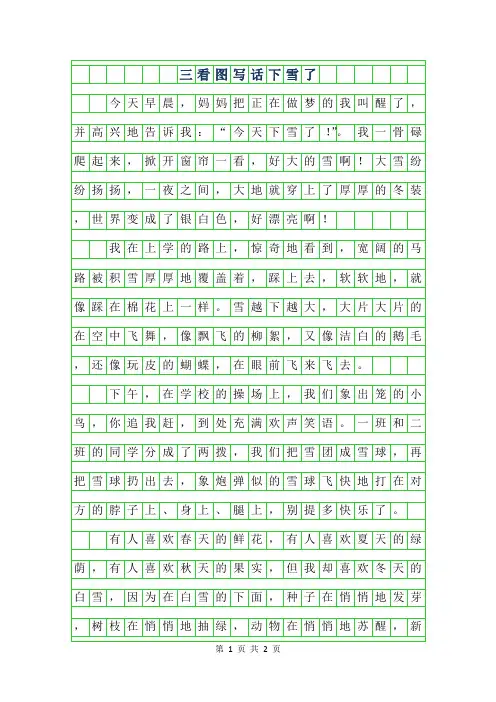 三看图写话下雪了

今天早晨，妈妈把正在做梦的我叫醒了，并高兴地告诉我：“今天下雪了！”。我一骨碌爬起来，掀开窗帘一看，好大的雪啊！大雪纷纷扬扬，一夜之间，大地就穿上了厚厚的冬装，世界变成了银白色，好漂亮啊！

我在上学的路上，惊奇地看到，宽阔的马路被积雪厚厚地覆盖着，踩上去，软软地，就像踩在棉花上一样。雪越下越大，大片大片的在空中飞舞，像飘飞的柳絮，又像洁白的鹅毛，还像玩皮的蝴蝶，在眼前飞来飞去。

下午，在学校的操场上，我们象出笼的小鸟，你追我赶，到处充满欢声笑语。一班和二班的同学分成了两拨，我们把雪团成雪球，再把雪球扔出去，象炮弹似的雪球飞快地打在对方的脖子上、身上、腿上，别提多快乐了。

有人喜欢春天的鲜花，有人喜欢夏天的绿荫，有人喜欢秋天的果实，但我却喜欢冬天的白雪，因为在白雪的下面，种子在悄悄地发芽，树枝在悄悄地抽绿，动物在悄悄地苏醒，新

第 1 页 共 2 页